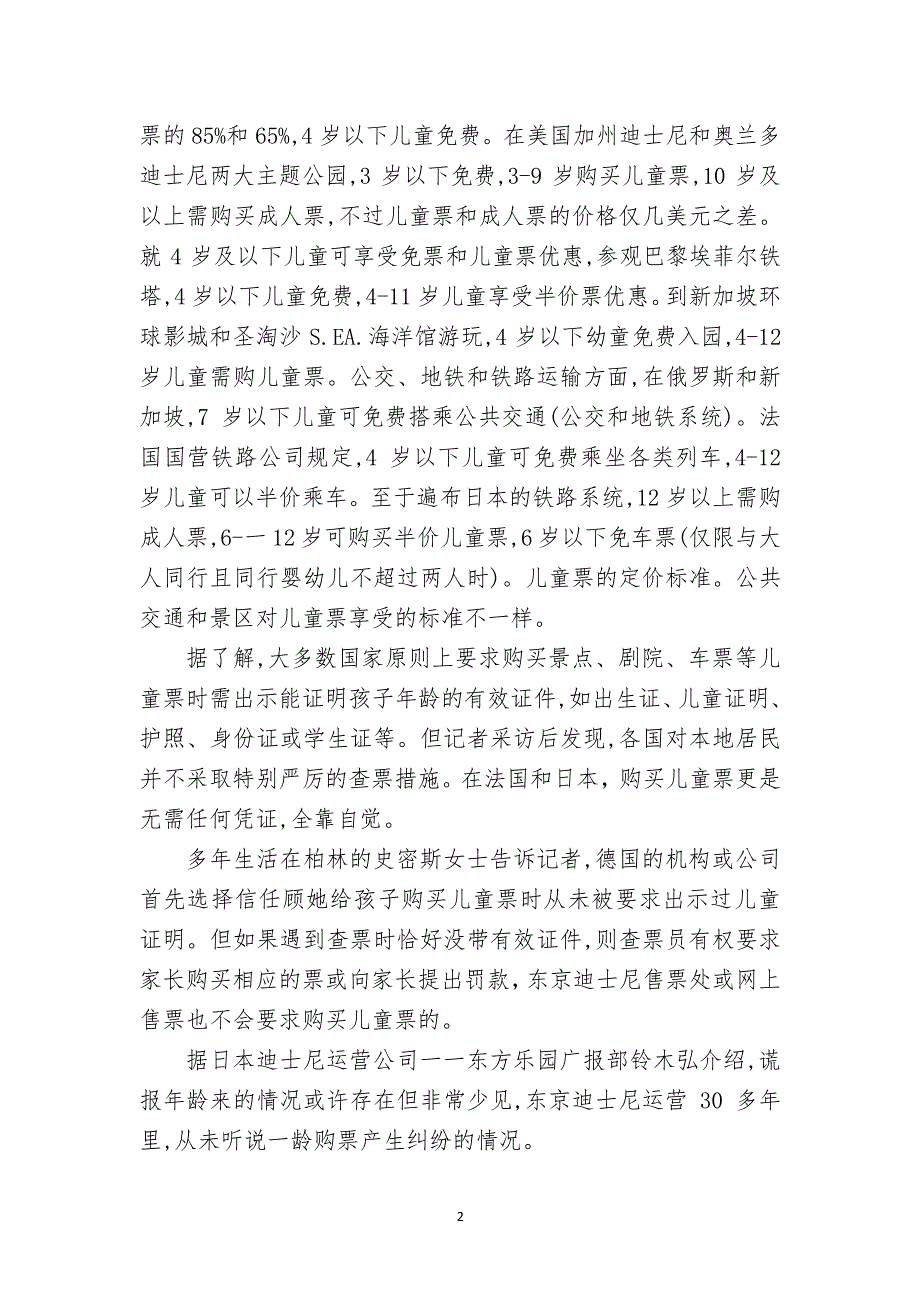 票的 85%和 65%,4 岁以下儿童免费。在美国加州迪士尼和奥兰多迪士尼两大主题公园,3 岁以下免费,3-9 岁购买儿童票,10 岁及以上需购买成人票,不过儿童票和成人票的价格仅几美元之差。就 4 岁及以下儿童可享受免票和儿童票优惠,参观巴黎埃菲尔铁塔,4 岁以下儿童免费,4-11 岁儿童享受半价票优惠。到新加坡环球影城和圣淘沙 S.EA.海洋馆游玩,4 岁以下幼童免费入园,4-12 岁儿童需购儿童票。公交、地铁和铁路运输方面,在俄罗斯和新加坡,7 岁以下儿童可免费搭乘公共交通(公交和地铁系统)。法国国营铁路公司规定,4 岁以下儿童可免费乘坐各类列车,4-12 岁儿童可以半价乘车。至于遍布日本的铁路系统,12 岁以上需购成人票,6-一 12 岁可购买半价儿童票,6 岁以下免车票(仅限与大人同行且同行婴幼儿不超过两人时)。儿童票的定价标准。公共交通和景区对儿童票享受的标准不一样。

据了解,大多数国家原则上要求购买景点、剧院、车票等儿童票时需出示能证明孩子年龄的有效证件,如出生证、儿童证明、护照、身份证或学生证等。但记者采访后发现,各国对本地居民并不采取特别严厉的查票措施。在法国和日本,购买儿童票更是无需任何凭证,全靠自觉。

多年生活在柏林的史密斯女士告诉记者,德国的机构或公司首先选择信任顾她给孩子购买儿童票时从未被要求出示过儿童证明。但如果遇到查票时恰好没带有效证件,则查票员有权要求家长购买相应的票或向家长提出罚款,东京迪士尼售票处或网上售票也不会要求购买儿童票的。

据日本迪士尼运营公司一一东方乐园广报部铃木弘介绍,谎报年龄来的情况或许存在但非常少见,东京迪士尼运营 30 多年里,从未听说一龄购票产生纠纷的情况。

2